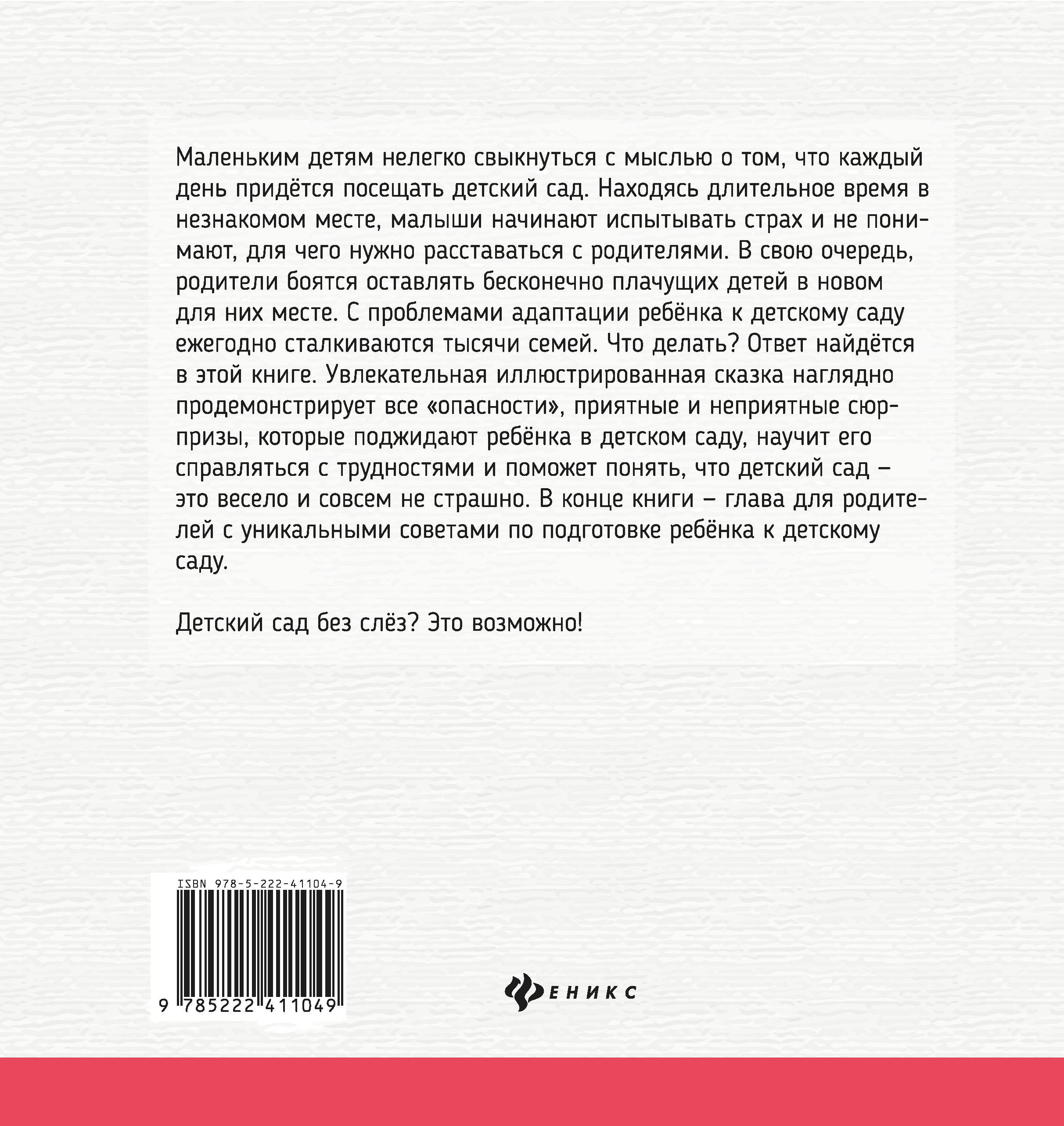 Маленьким детям нелегко свыкнуться с мыслью о том, что каждый день придётся посещать детский сад. Находясь длительное время в незнакомом месте, малыши начинают испытывать страх и не понимают, для чего нужно расставаться с родителями. В свою очередь, родители боятся оставлять бесконечно плачущих детей в новом для них месте. С проблемами адаптации ребёнка к детскому саду ежегодно сталкиваются тысячи семей. Что делать? Ответ найдётся в этой книге. Увлекательная иллюстрированная сказка наглядно продемонстрирует все «опасности», приятные и неприятные сюрпризы, которые поджидают ребёнка в детском саду, научит его справляться с трудностями и поможет понять, что детский сад – это весело и совсем не страшно. В конце книги – глава для родителей с уникальными советами по подготовке ребёнка к детскому саду.

Детский сад без слёз? Это возможно!

ISBN 978-5-222-41104-9

9 785222 411049

ФЕНИКС